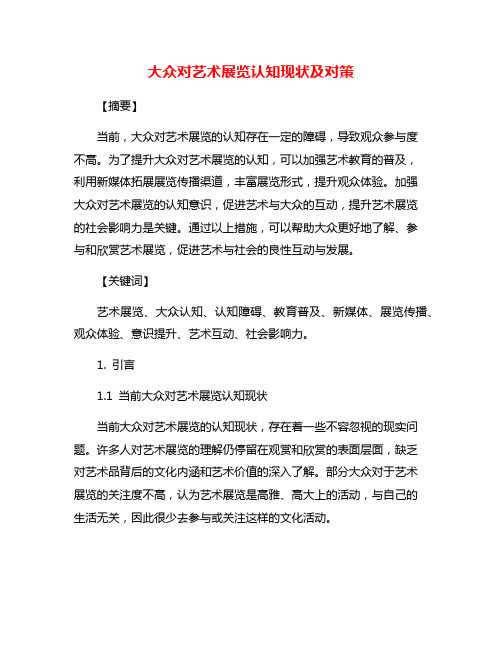 大众对艺术展览认知现状及对策

【摘要】

当前，大众对艺术展览的认知存在一定的障碍，导致观众参与度不高。为了提升大众对艺术展览的认知，可以加强艺术教育的普及，利用新媒体拓展展览传播渠道，丰富展览形式，提升观众体验。加强大众对艺术展览的认知意识，促进艺术与大众的互动，提升艺术展览的社会影响力是关键。通过以上措施，可以帮助大众更好地了解、参与和欣赏艺术展览，促进艺术与社会的良性互动与发展。

【关键词】

艺术展览、大众认知、认知障碍、教育普及、新媒体、展览传播、观众体验、意识提升、艺术互动、社会影响力。

1. 引言

1.1 当前大众对艺术展览认知现状

当前大众对艺术展览的认知现状，存在着一些不容忽视的现实问题。许多人对艺术展览的理解仍停留在观赏和欣赏的表面层面，缺乏对艺术品背后的文化内涵和艺术价值的深入了解。部分大众对于艺术展览的关注度不高，认为艺术展览是高雅、高大上的活动，与自己的生活无关，因此很少去参与或关注这样的文化活动。